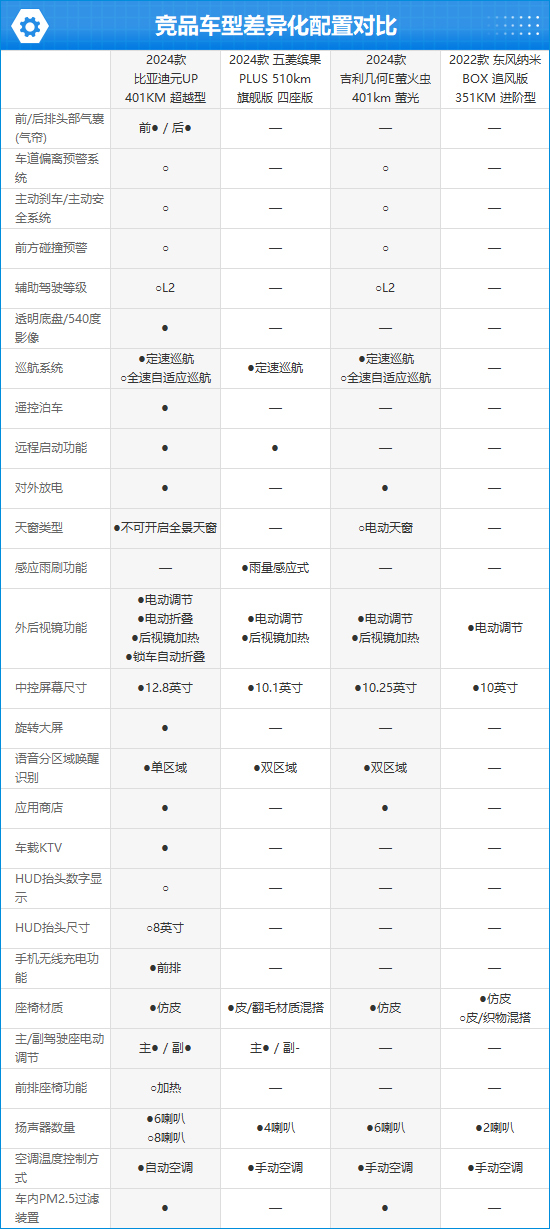 竞品车型差异化配置对比

| | 2024款 比亚迪元UP 401KM 超越型 | 2024款 五菱缤果 PLUS 510km 旗舰版 四座版 | 2024款 吉利几何E萤火虫 401km 萤光 | 2022款 东风纳米 BOX 追风版 351KM 进阶型 |
|---|---|---|---|---|
| 前/后排头部气囊(气帘) | 前● / 后● | — | — | — |
| 车道偏离预警系统 | ○ | — | ○ | — |
| 主动刹车/主动安全系统 | ○ | — | ○ | — |
| 前方碰撞预警 | ○ | — | ○ | — |
| 辅助驾驶等级 | ○L2 | — | ○L2 | — |
| 透明底盘/540度影像 | ● | — | — | — |
| 巡航系统 | ●定速巡航 ○全速自适应巡航 | ●定速巡航 | ●定速巡航 ○全速自适应巡航 | — |
| 遥控泊车 | ● | — | — | — |
| 远程启动功能 | ● | ● | — | — |
| 对外放电 | ● | — | ● | — |
| 天窗类型 | ●不可开启全景天窗 | — | ○电动天窗 | — |
| 感应雨刷功能 | — | ●雨量感应式 | — | — |
| 外后视镜功能 | ●电动调节 ●电动折叠 ●后视镜加热 ●锁车自动折叠 | ●电动调节 ●后视镜加热 | ●电动调节 ●后视镜加热 | ●电动调节 |
| 中控屏幕尺寸 | ●12.8英寸 | ●10.1英寸 | ●10.25英寸 | ●10英寸 |
| 旋转大屏 | ● | — | — | — |
| 语音分区域唤醒识别 | ●单区域 | ●双区域 | ●双区域 | — |
| 应用商店 | ● | — | ● | — |
| 车载KTV | ● | — | — | — |
| HUD抬头数字显示 | ○ | — | — | — |
| HUD抬头尺寸 | ○8英寸 | — | — | — |
| 手机无线充电功能 | ●前排 | — | — | — |
| 座椅材质 | ●仿皮 | ●皮/翻毛材质混搭 | ●仿皮 | ●仿皮 ○皮/织物混搭 |
| 主/副驾驶座电动调节 | 主● / 副● | 主● / 副- | — | — |
| 前排座椅功能 | ○加热 | — | — | — |
| 扬声器数量 | ●6喇叭 ○8喇叭 | ●4喇叭 | ●6喇叭 | ●2喇叭 |
| 空调温度控制方式 | ●自动空调 | ●手动空调 | ●手动空调 | ●手动空调 |
| 车内PM2.5过滤装置 | ● | — | ● | — |